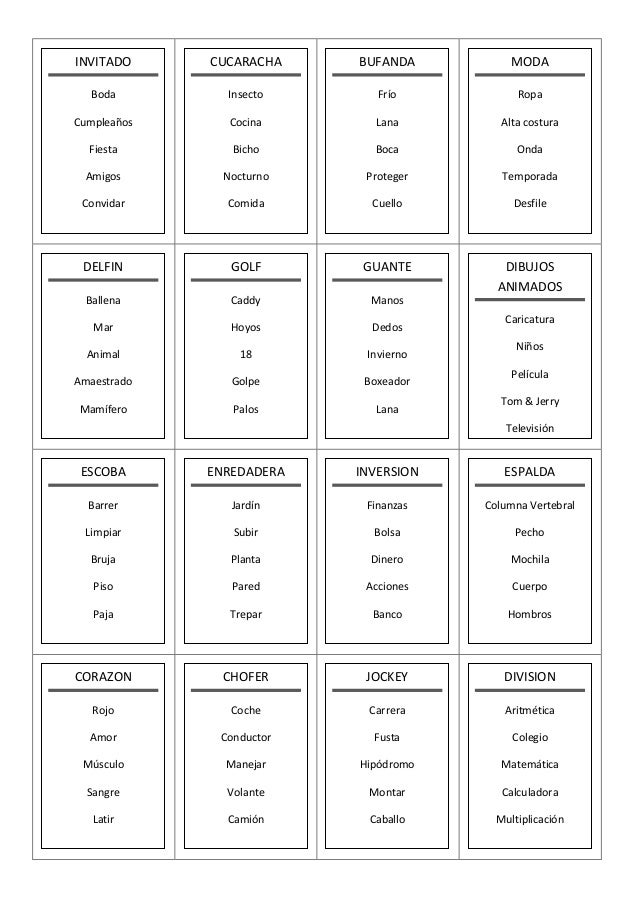 INVITADO

Boda

Cumpleaños

Fiesta

Amigos

Convidar

CUCARACHA

Insecto

Cocina

Bicho

Nocturno

Comida

BUFANDA

Frío

Lana

Boca

Proteger

Cuello

MODA

Ropa

Alta costura

Onda

Temporada

Desfile

DELFIN

Ballena

Mar

Animal

Amaestrado

Mamífero

GOLF

Caddy

Hoyos

18

Golpe

Palos

GUANTE

Manos

Dedos

Invierno

Boxeador

Lana

DIBUJOS ANIMADOS

Caricatura

Niños

Película

Tom & Jerry

Televisión

ESCOBA

Barrer

Limpiar

Bruja

Piso

Paja

ENREDADERA

Jardín

Subir

Planta

Pared

Trepar

INVERSION

Finanzas

Bolsa

Dinero

Acciones

Banco

ESPALDA

Columna Vertebral

Pecho

Mochila

Cuerpo

Hombros

CORAZON

Rojo

Amor

Músculo

Sangre

Latir

CHOFER

Coche

Conductor

Manejar

Volante

Camión

JOCKEY

Carrera

Fusta

Hipódromo

Montar

Caballo

DIVISION

Aritmética

Colegio

Matemática

Calculadora

Multiplicación